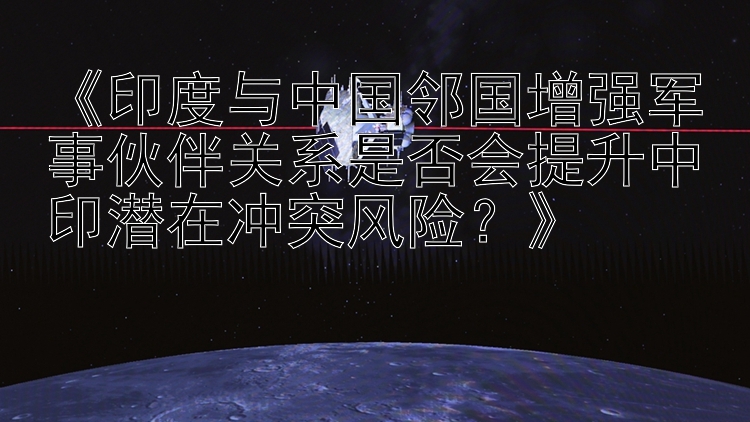 《印度与中国邻国增强军事伙伴关系是否会提升中印潜在冲突风险？》